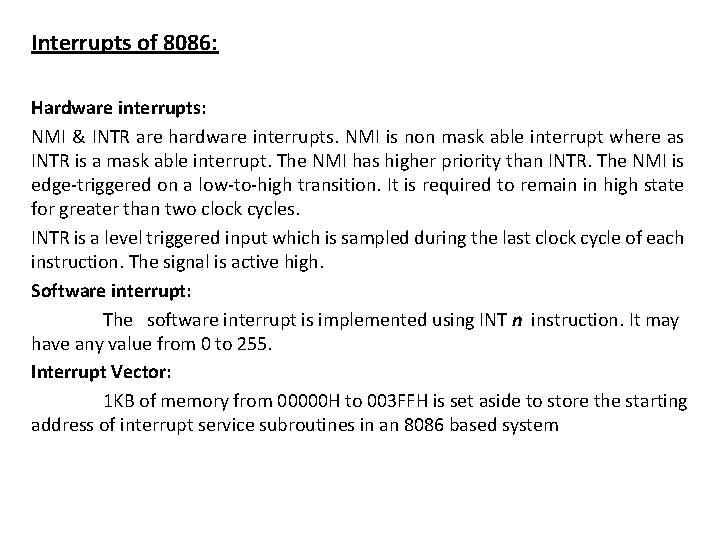 Interrupts of 8086:

Hardware interrupts:

NMI & INTR are hardware interrupts. NMI is non mask able interrupt where as INTR is a mask able interrupt. The NMI has higher priority than INTR. The NMI is edge-triggered on a low-to-high transition. It is required to remain in high state for greater than two clock cycles.

INTR is a level triggered input which is sampled during the last clock cycle of each instruction. The signal is active high.

Software interrupt:

The software interrupt is implemented using INT n instruction. It may have any value from 0 to 255.

Interrupt Vector:

1KB of memory from 00000H to 003FFH is set aside to store the starting address of interrupt service subroutines in an 8086 based system